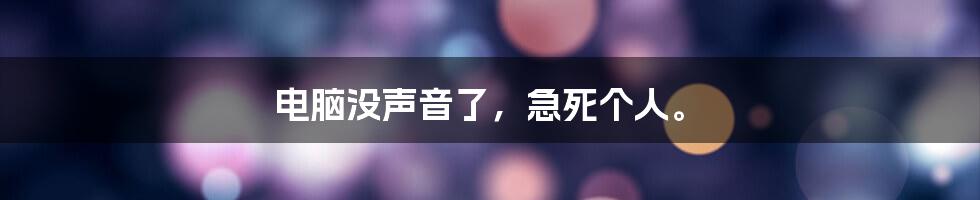 电脑没声音了，急死个人。